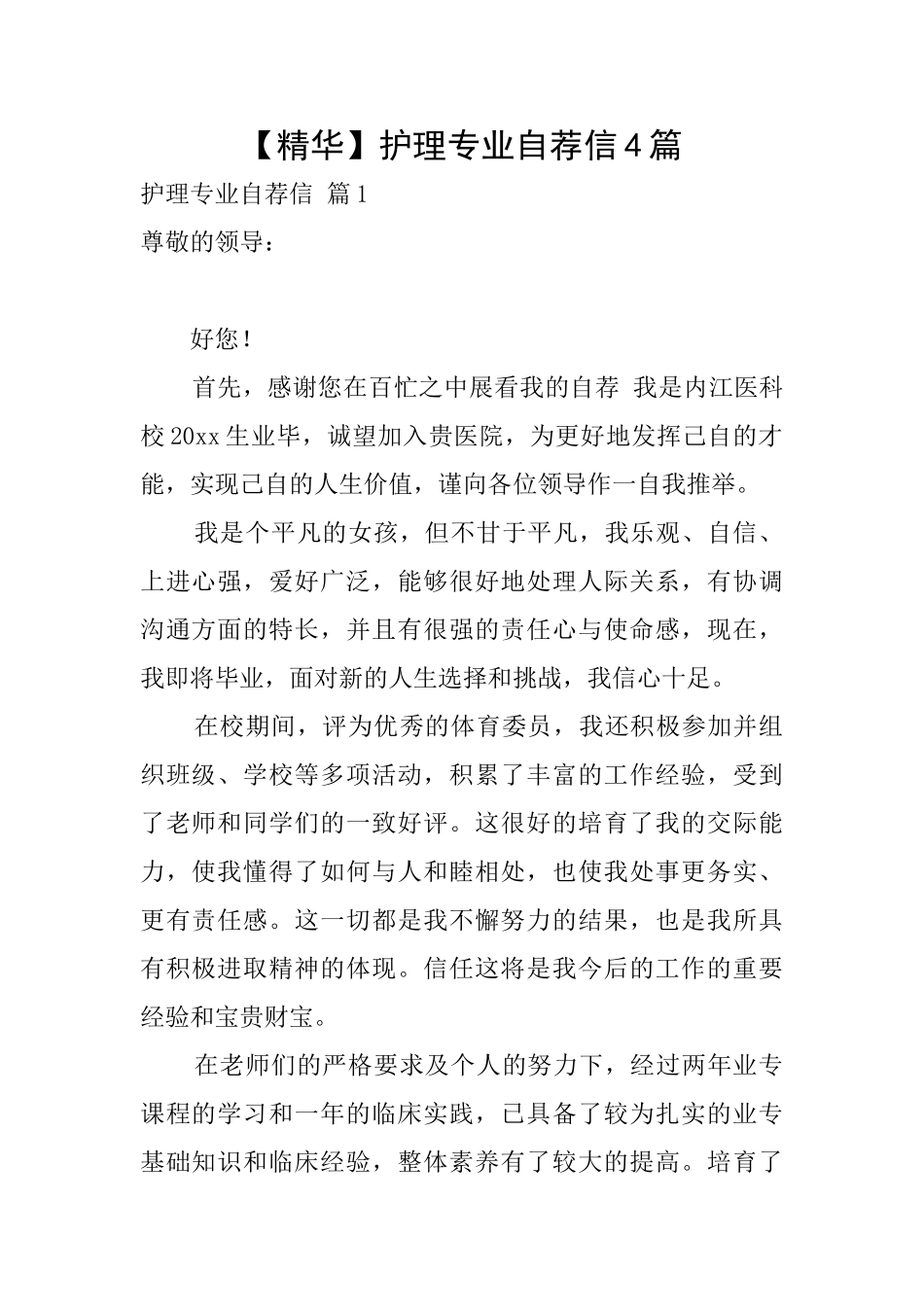 【精华】护理专业自荐信4篇

护理专业自荐信 篇1

尊敬的领导：

好您！

首先，感谢您在百忙之中展看我的自荐 我是内江医科校20xx生业毕，诚望加入贵医院，为更好地发挥己自的才能，实现己自的人生价值，谨向各位领导作一自我推举。

我是个平凡的女孩，但不甘于平凡，我乐观、自信、上进心强，爱好广泛，能够很好地处理人际关系，有协调沟通方面的特长，并且有很强的责任心与使命感，现在，我即将毕业，面对新的人生选择和挑战，我信心十足。

在校期间，评为优秀的体育委员，我还积极参加并组织班级、学校等多项活动，积累了丰富的工作经验，受到了老师和同学们的一致好评。这很好的培育了我的交际能力，使我懂得了如何与人和睦相处，也使我处事更务实、更有责任感。这一切都是我不懈努力的结果，也是我所具有积极进取精神的体现。信任这将是我今后的工作的重要经验和宝贵财宝。

在老师们的严格要求及个人的努力下，经过两年业专课程的学习和一年的临床实践，已具备了较为扎实的业专基础知识和临床经验，整体素养有了较大的提高。培育了